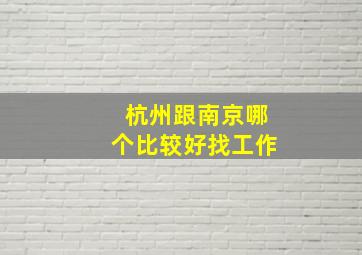 杭州跟南京哪个比较好找工作